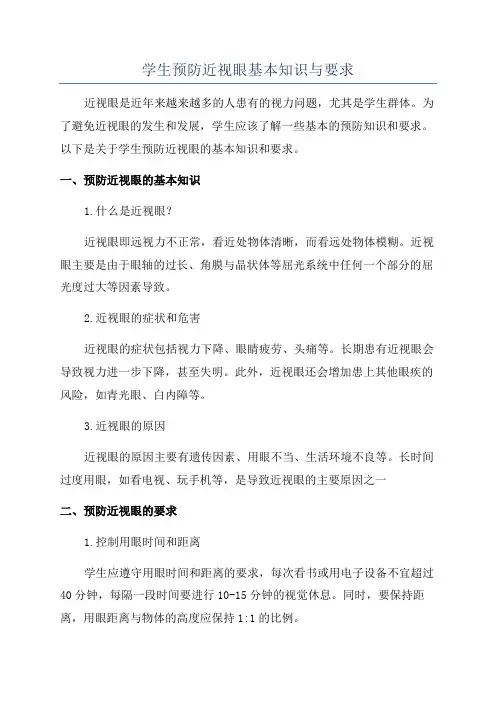 学生预防近视眼基本知识与要求

近视眼是近年来越来越多的人患有的视力问题，尤其是学生群体。为了避免近视眼的发生和发展，学生应该了解一些基本的预防知识和要求。以下是关于学生预防近视眼的基本知识和要求。

一、预防近视眼的基本知识

1.什么是近视眼？

近视眼即远视力不正常，看近处物体清晰，而看远处物体模糊。近视眼主要是由于眼轴的过长、角膜与晶状体等屈光系统中任何一个部分的屈光度过大等因素导致。

2.近视眼的症状和危害

近视眼的症状包括视力下降、眼睛疲劳、头痛等。长期患有近视眼会导致视力进一步下降，甚至失明。此外，近视眼还会增加患上其他眼疾的风险，如青光眼、白内障等。

3.近视眼的原因

近视眼的原因主要有遗传因素、用眼不当、生活环境不良等。长时间过度用眼，如看电视、玩手机等，是导致近视眼的主要原因之一

二、预防近视眼的要求

1.控制用眼时间和距离

学生应遵守用眼时间和距离的要求，每次看书或用电子设备不宜超过40分钟，每隔一段时间要进行10-15分钟的视觉休息。同时，要保持距离，用眼距离与物体的高度应保持1:1的比例。